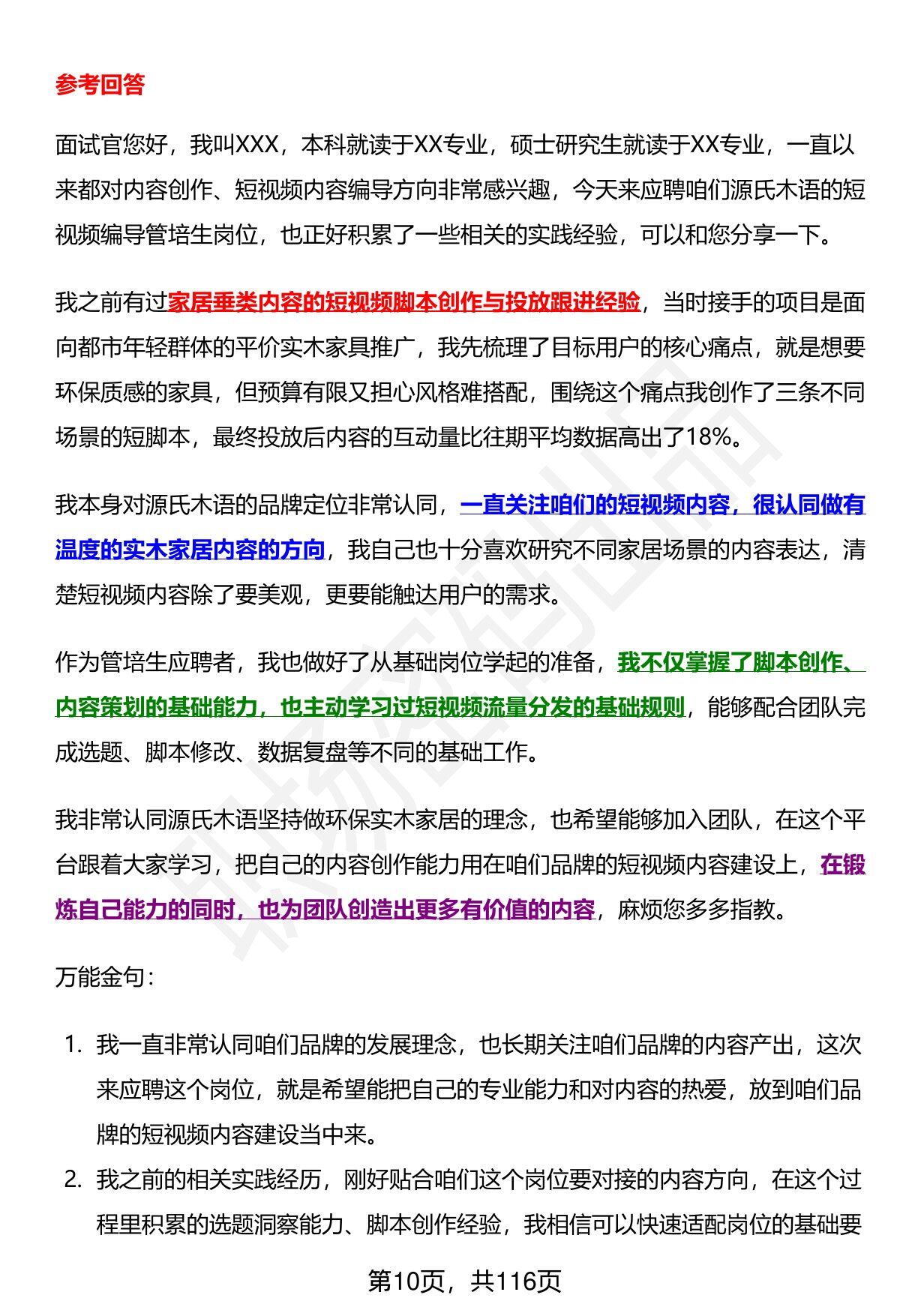 参考回答

面试官您好，我叫XXX，本科就读于XX专业，硕士研究生就读于XX专业，一直以来都对内容创作、短视频内容编导方向非常感兴趣，今天来应聘咱们源氏木语的短视频编导管培生岗位，也正好积累了一些相关的实践经验，可以和您分享一下。

我之前有过家居垂类内容的短视频脚本创作与投放跟进经验，当时接手的项目是面向都市年轻群体的平价实木家具推广，我先梳理了目标用户的核心痛点，就是想要环保质感的家具，但预算有限又担心风格难搭配，围绕这个痛点我创作了三条不同场景的短脚本，最终投放后内容的互动量比往期平均数据高出了18%。

我本身对源氏木语的品牌定位非常认同，一直关注咱们的短视频内容，很认同做有温度的实木家居内容的方向，我自己也十分喜欢研究不同家居场景的内容表达，清楚短视频内容除了要美观，更要能触达用户的需求。

作为管培生应聘者，我也做好了从基础岗位学起的准备，我不仅掌握了脚本创作、内容策划的基础能力，也主动学习过短视频流量分发的基础规则，能够配合团队完成选题、脚本修改、数据复盘等不同的基础工作。

我非常认同源氏木语坚持做环保实木家居的理念，也希望能够加入团队，在这个平台跟着大家学习，把自己的内容创作能力用在咱们品牌的短视频内容建设上，在锻炼自己能力的同时，也为团队创造出更多有价值的内容，麻烦您多多指教。

万能金句：

1. 我一直非常认同咱们品牌的发展理念，也长期关注咱们品牌的内容产出，这次来应聘这个岗位，就是希望能把自己的专业能力和对内容的热爱，放到咱们品牌的短视频内容建设当中来。
2. 我之前的相关实践经历，刚好贴合咱们这个岗位要对接的内容方向，在这个过程里积累的选题洞察能力、脚本创作经验，我相信可以快速适配岗位的基础要

第10页，共116页